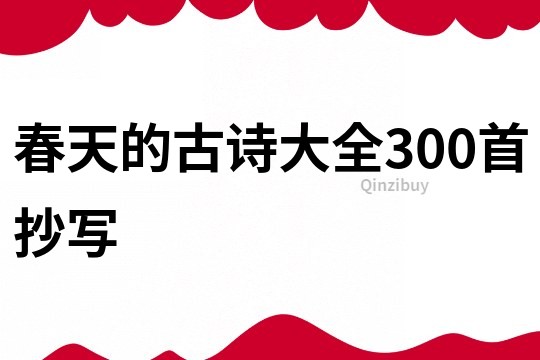 春天的古诗大全300首抄写

Qinzibuy